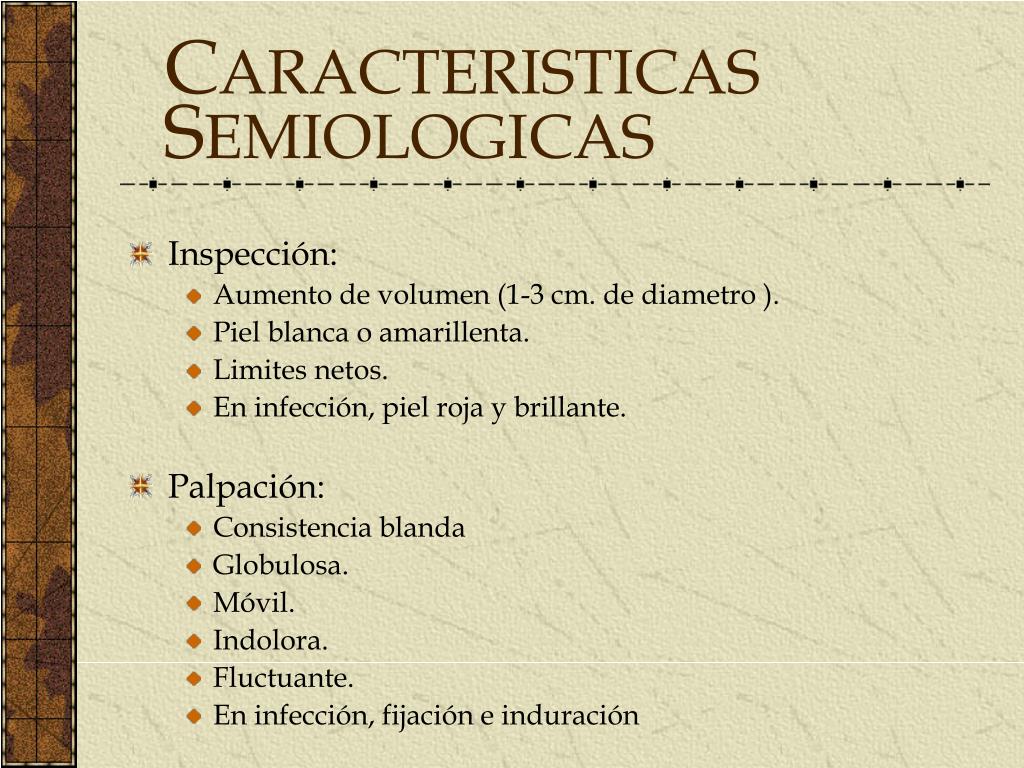 CARACTERISTICAS SEMIOLOGICAS

Inspección:
Aumento de volumen (1-3 cm. de diametro ).
Piel blanca o amarillenta.
Limites netos.
En infección, piel roja y brillante.

Palpación:
Consistencia blanda
Globulosa.
Móvil.
Indolora.
Fluctuante.
En infección, fijación e induración